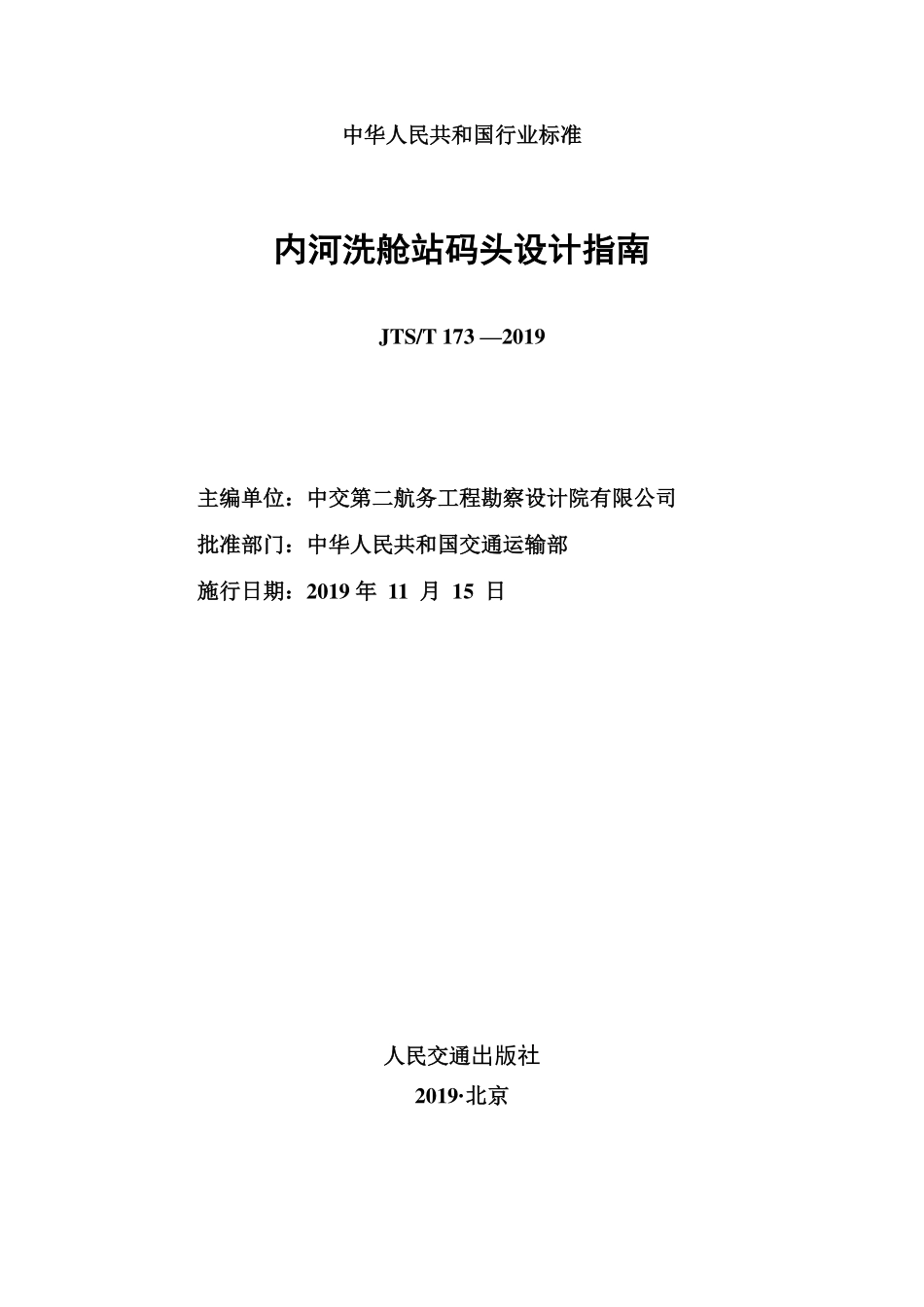 中华人民共和国行业标准

内河洗舱站码头设计指南

JTS/T 173 —2019

主编单位：中交第二航务工程勘察设计院有限公司

批准部门：中华人民共和国交通运输部

施行日期：2019 年 11 月 15 日

人民交通出版社

2019·北京